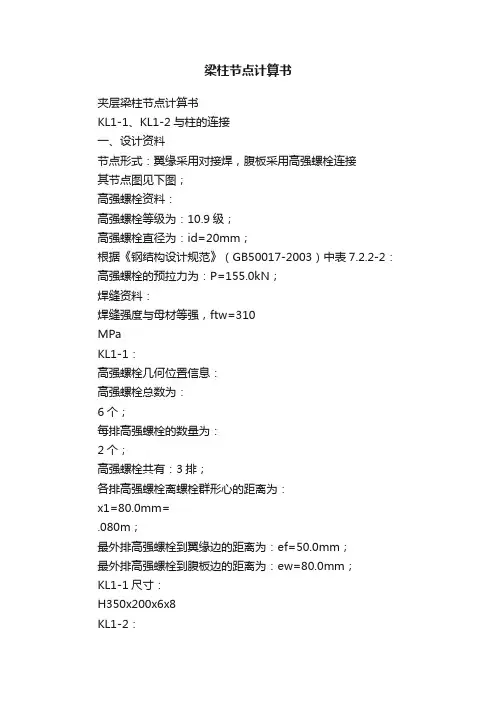 梁柱节点计算书

夹层梁柱节点计算书

KL1-1、KL1-2 与柱的连接

一、设计资料

节点形式：翼缘采用对接焊，腹板采用高强螺栓连接

其节点图见下图；

高强螺栓资料：

高强螺栓等级为：10.9 级；

高强螺栓直径为：id=20mm；

根据《钢结构设计规范》（GB50017-2003）中表 7.2.2-2：

高强螺栓的预拉力为：P=155.0kN；

焊缝资料：

焊缝强度与母材等强，ftw=310

MPa

KL1-1：

高强螺栓几何位置信息：

高强螺栓总数为：

6 个；

每排高强螺栓的数量为：

2 个；

高强螺栓共有：3 排；

各排高强螺栓离螺栓群形心的距离为：

x1=80.0mm=

.080m；

最外排高强螺栓到翼缘边的距离为：ef=50.0mm；

最外排高强螺栓到腹板边的距离为：ew=80.0mm；

KL1-1 尺寸：

H350x200x6x8

KL1-2：